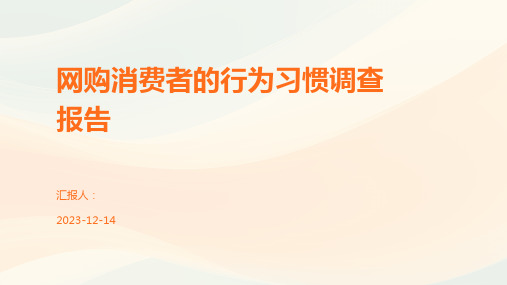 网购消费者的行为习惯调查报告

汇报人：

2023-12-14